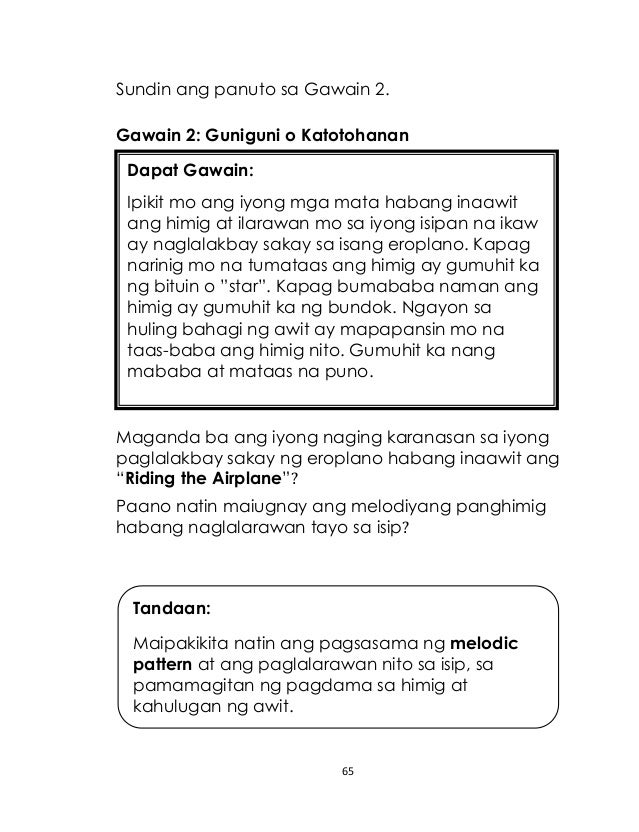 Sundin ang panuto sa Gawain 2.

Gawain 2: Guniguni o Katotohanan

Dapat Gawain:

Ipikit mo ang iyong mga mata habang inaawit ang himig at ilarawan mo sa iyong isipan na ikaw ay naglalakbay sakay sa isang eroplano. Kapag narinig mo na tumataas ang himig ay gumuhit ka ng bituin o "star". Kapag bumababa naman ang himig ay gumuhit ka ng bundok. Ngayon sa huling bahagi ng awit ay mapapansin mo na taas-baba ang himig nito. Gumuhit ka nang mababa at mataas na puno.

Maganda ba ang iyong naging karanasan sa iyong paglalakbay sakay ng eroplano habang inaawit ang "Riding the Airplane"?

Paano natin maiugnay ang melodiyang panghimig habang naglalarawan tayo sa isip?

Tandaan:

Maipakikita natin ang pagsasama ng melodic pattern at ang paglalarawan nito sa isip, sa pamamagitan ng pagdama sa himig at kahulugan ng awit.

65